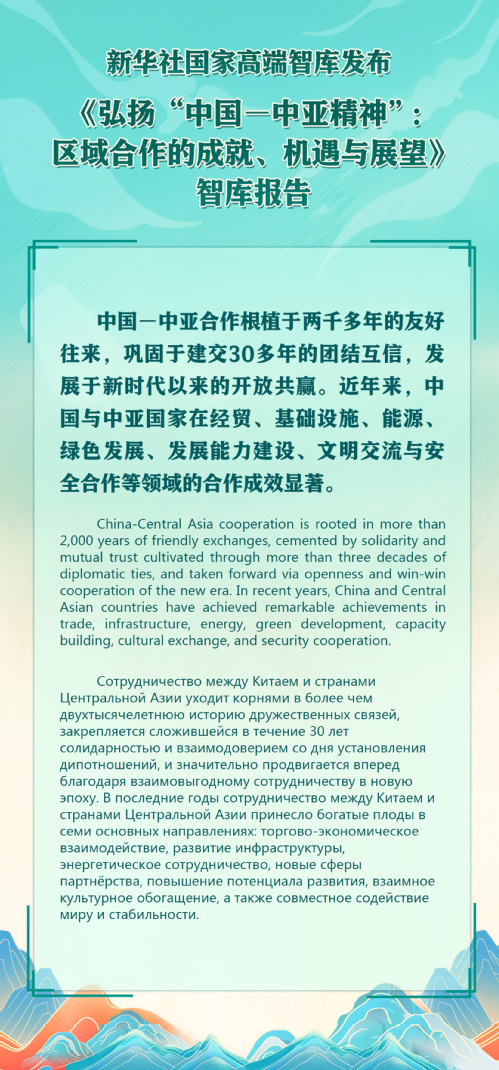 新华社国家高端智库发布

《弘扬“中国—中亚精神”：区域合作的成就、机遇与展望》智库报告

中国—中亚合作根植于两千多年的友好往来，巩固于建交30多年的团结互信，发展于新时代以来的开放共赢。近年来，中国与中亚国家在经贸、基础设施、能源、绿色发展、发展能力建设、文明交流与安全合作等领域的合作成效显著。

China-Central Asia cooperation is rooted in more than 2,000 years of friendly exchanges, cemented by solidarity and mutual trust cultivated through more than three decades of diplomatic ties, and taken forward via openness and win-win cooperation of the new era. In recent years, China and Central Asian countries have achieved remarkable achievements in trade, infrastructure, energy, green development, capacity building, cultural exchange, and security cooperation.

Сотрудничество между Китаем и странами Центральной Азии уходит корнями в более чем двухтысячелетнюю историю дружественных связей, закрепляется сложившейся в течение 30 лет солидарностью и взаимодоверием со дня установления дипотношений, и значительно продвигается вперед благодаря взаимовыгодному сотрудничеству в новую эпоху. В последние годы сотрудничество между Китаем и странами Центральной Азии принесло богатые плоды в семи основных направлениях: торгово-экономическое взаимодействие, развитие инфраструктуры, энергетическое сотрудничество, новые сферы партнёрства, повышение потенциала развития, взаимное культурное обогащение, а также совместное содействие миру и стабильности.